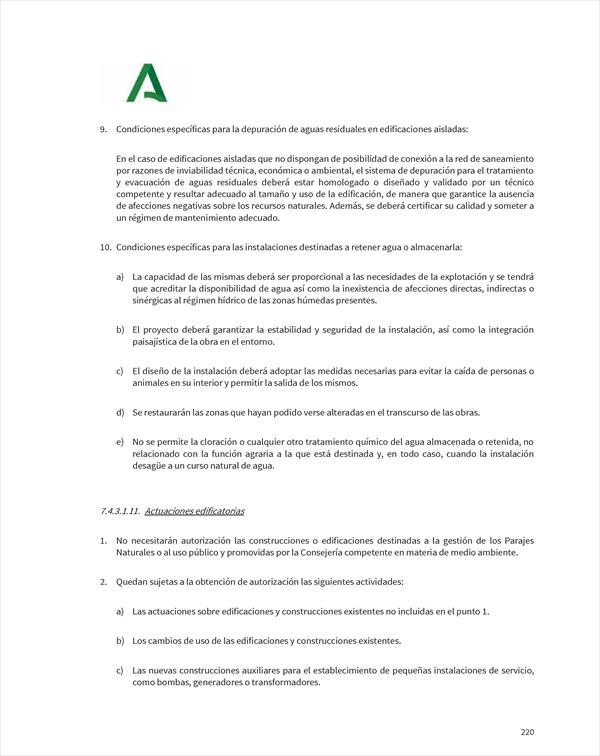 9. Condiciones específicas para la depuración de aguas residuales en edificaciones aisladas:

En el caso de edificaciones aisladas que no dispongan de posibilidad de conexión a la red de saneamiento por razones de inviabilidad técnica, económica o ambiental, el sistema de depuración para el tratamiento y evacuación de aguas residuales deberá estar homologado o diseñado y validado por un técnico competente y resultar adecuado al tamaño y uso de la edificación, de manera que garantice la ausencia de afecciones negativas sobre los recursos naturales. Además, se deberá certificar su calidad y someter a un régimen de mantenimiento adecuado.

10. Condiciones específicas para las instalaciones destinadas a retener agua o almacenarla:

a) La capacidad de las mismas deberá ser proporcional a las necesidades de la explotación y se tendrá que acreditar la disponibilidad de agua así como la inexistencia de afecciones directas, indirectas o sinérgicas al régimen hídrico de las zonas húmedas presentes.

b) El proyecto deberá garantizar la estabilidad y seguridad de la instalación, así como la integración paisajística de la obra en el entorno.

c) El diseño de la instalación deberá adoptar las medidas necesarias para evitar la caída de personas o animales en su interior y permitir la salida de los mismos.

d) Se restaurarán las zonas que hayan podido verse alteradas en el transcurso de las obras.

e) No se permite la cloración o cualquier otro tratamiento químico del agua almacenada o retenida, no relacionado con la función agraria a la que está destinada y, en todo caso, cuando la instalación desagüe a un curso natural de agua.

7.4.3.1.11. Actuaciones edificatorias

1. No necesitarán autorización las construcciones o edificaciones destinadas a la gestión de los Parajes Naturales o al uso público y promovidas por la Consejería competente en materia de medio ambiente.

2. Quedan sujetas a la obtención de autorización las siguientes actividades:

a) Las actuaciones sobre edificaciones y construcciones existentes no incluidas en el punto 1.

b) Los cambios de uso de las edificaciones y construcciones existentes.

c) Las nuevas construcciones auxiliares para el establecimiento de pequeñas instalaciones de servicio, como bombas, generadores o transformadores.

220